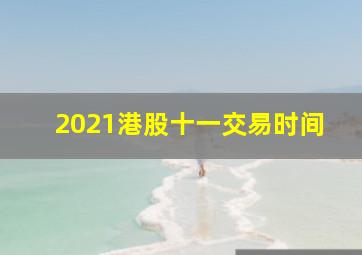 2021港股十一交易时间